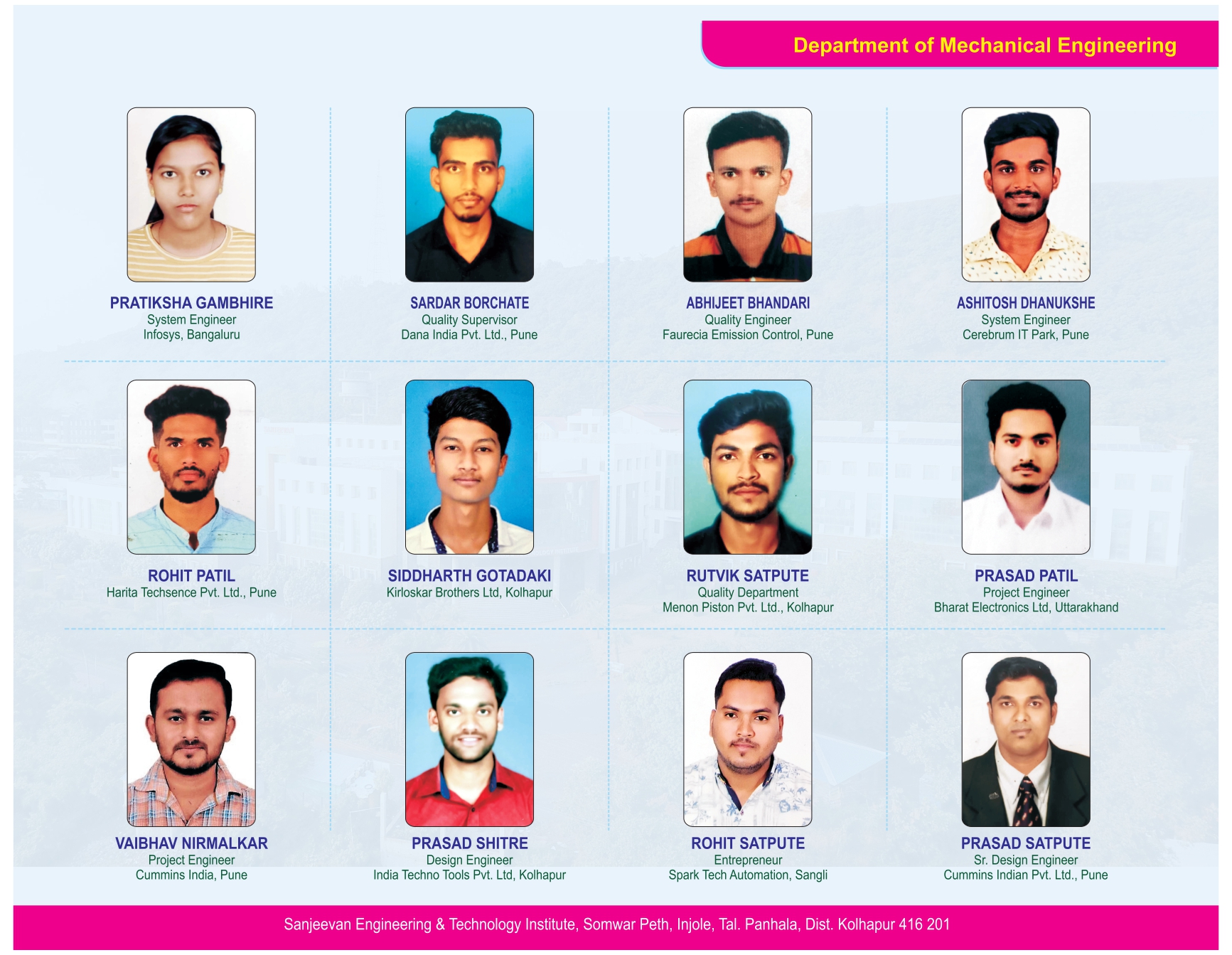 Department of Mechanical Engineering

PRATIKSHA GAMBHIRE
System Engineer
Infosys, Bangaluru

SARDAR BORCHATE
Quality Supervisor
Dana India Pvt. Ltd., Pune

ABHIJEET BHANDARI
Quality Engineer
Faurecia Emission Control, Pune

ASHITOSH DHANUKSHE
System Engineer
Cerebrum IT Park, Pune

ROHIT PATIL
Harita Techsence Pvt. Ltd., Pune

SIDDHARTH GOTADAKI
Kirloskar Brothers Ltd, Kolhapur

RUTVIK SATPUTE
Quality Department
Menon Piston Pvt. Ltd., Kolhapur

PRASAD PATIL
Project Engineer
Bharat Electronics Ltd, Uttarakhand

VAIBHAV NIRMALKAR
Project Engineer
Cummins India, Pune

PRASAD SHITRE
Design Engineer
India Techno Tools Pvt. Ltd, Kolhapur

ROHIT SATPUTE
Entrepreneur
Spark Tech Automation, Sangli

PRASAD SATPUTE
Sr. Design Engineer
Cummins Indian Pvt. Ltd., Pune

Sanjeevan Engineering & Technology Institute, Somwar Peth, Injole, Tal. Panhala, Dist. Kolhapur 416 201